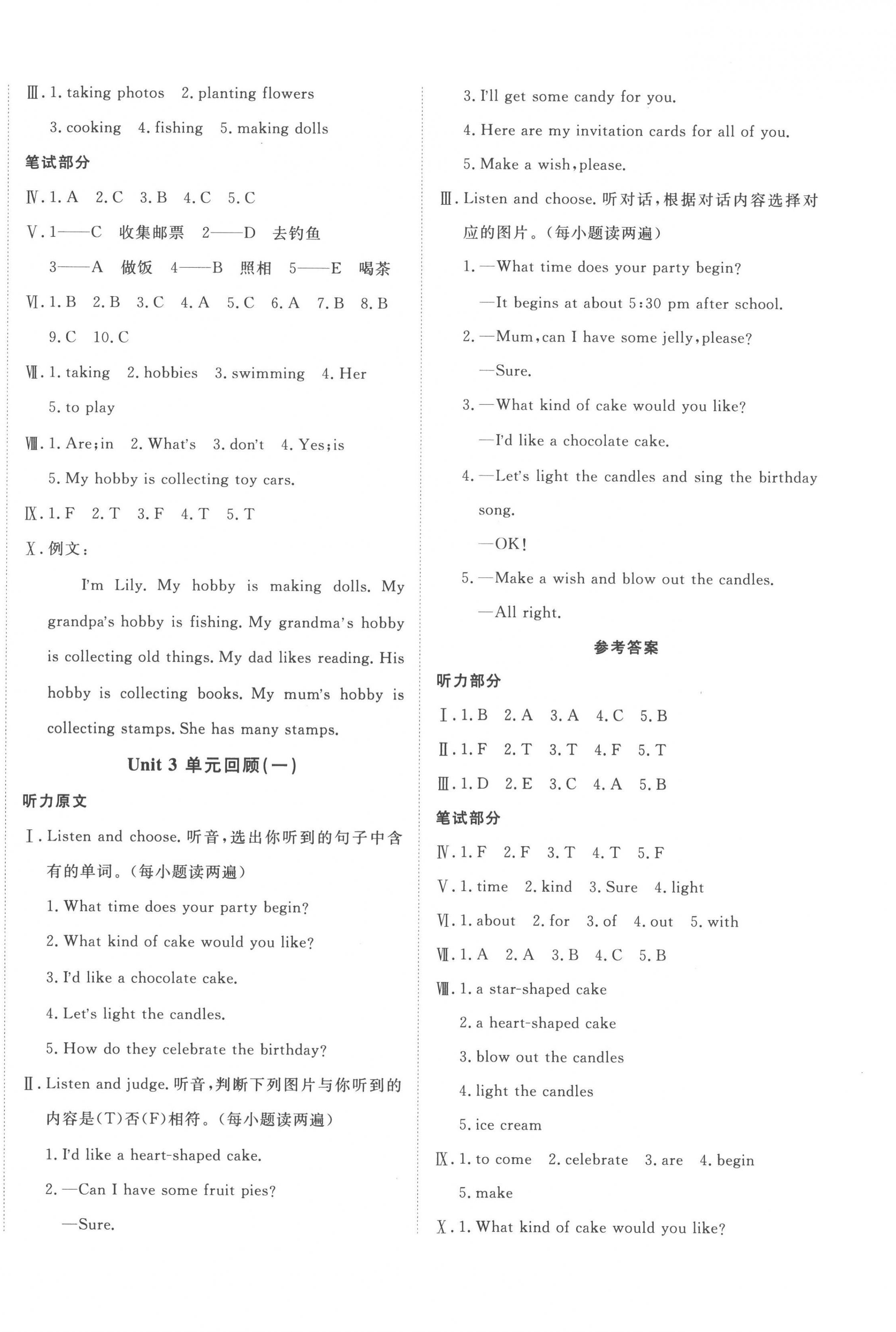 Ⅲ. 1. taking photos 2. planting flowers

3. cooking 4. fishing 5. making dolls

笔试部分

Ⅳ. 1. A 2. C 3. B 4. C 5. C

Ⅴ. 1——C 收集邮票 2——D 去钓鱼

3——A 做饭 4——B 照相 5——E 喝茶

Ⅵ. 1. B 2. B 3. C 4. A 5. C 6. A 7. B 8. B

9. C 10. C

Ⅶ. 1. taking 2. hobbies 3. swimming 4. Her

5. to play

Ⅷ. 1. Are;in 2. What's 3. don't 4. Yes;is

5. My hobby is collecting toy cars.

Ⅸ. 1. F 2. T 3. F 4. T 5. T

Ⅹ. 例文:

I'm Lily. My hobby is making dolls. My grandpa's hobby is fishing. My grandma's hobby is collecting old things. My dad likes reading. His hobby is collecting books. My mum's hobby is collecting stamps. She has many stamps.

Unit 3 单元回顾(一)

听力原文

Ⅰ. Listen and choose. 听音,选出你听到的句子中含有的单词。(每小题读两遍)

1. What time does your party begin?

2. What kind of cake would you like?

3. I'd like a chocolate cake.

4. Let's light the candles.

5. How do they celebrate the birthday?

Ⅱ. Listen and judge. 听音,判断下列图片与你听到的内容是(T)否(F)相符。(每小题读两遍)

1. I'd like a heart-shaped cake.

2. —Can I have some fruit pies?

—Sure.

3. I'll get some candy for you.

4. Here are my invitation cards for all of you.

5. Make a wish,please.

Ⅲ. Listen and choose. 听对话,根据对话内容选择对应的图片。(每小题读两遍)

1. —What time does your party begin?

—It begins at about 5:30 pm after school.

2. —Mum,can I have some jelly,please?

—Sure.

3. —What kind of cake would you like?

—I'd like a chocolate cake.

4. —Let's light the candles and sing the birthday song.

—OK!

5. —Make a wish and blow out the candles.

—All right.

参考答案

听力部分

Ⅰ. 1. B 2. A 3. A 4. C 5. B

Ⅱ. 1. F 2. T 3. T 4. F 5. T

Ⅲ. 1. D 2. E 3. C 4. A 5. B

笔试部分

Ⅳ. 1. F 2. F 3. T 4. T 5. F

Ⅴ. 1. time 2. kind 3. Sure 4. light

Ⅵ. 1. about 2. for 3. of 4. out 5. with

Ⅶ. 1. A 2. A 3. B 4. C 5. B

Ⅷ. 1. a star-shaped cake

2. a heart-shaped cake

3. blow out the candles

4. light the candles

5. ice cream

Ⅸ. 1. to come 2. celebrate 3. are 4. begin

5. make

Ⅹ. 1. What kind of cake would you like?